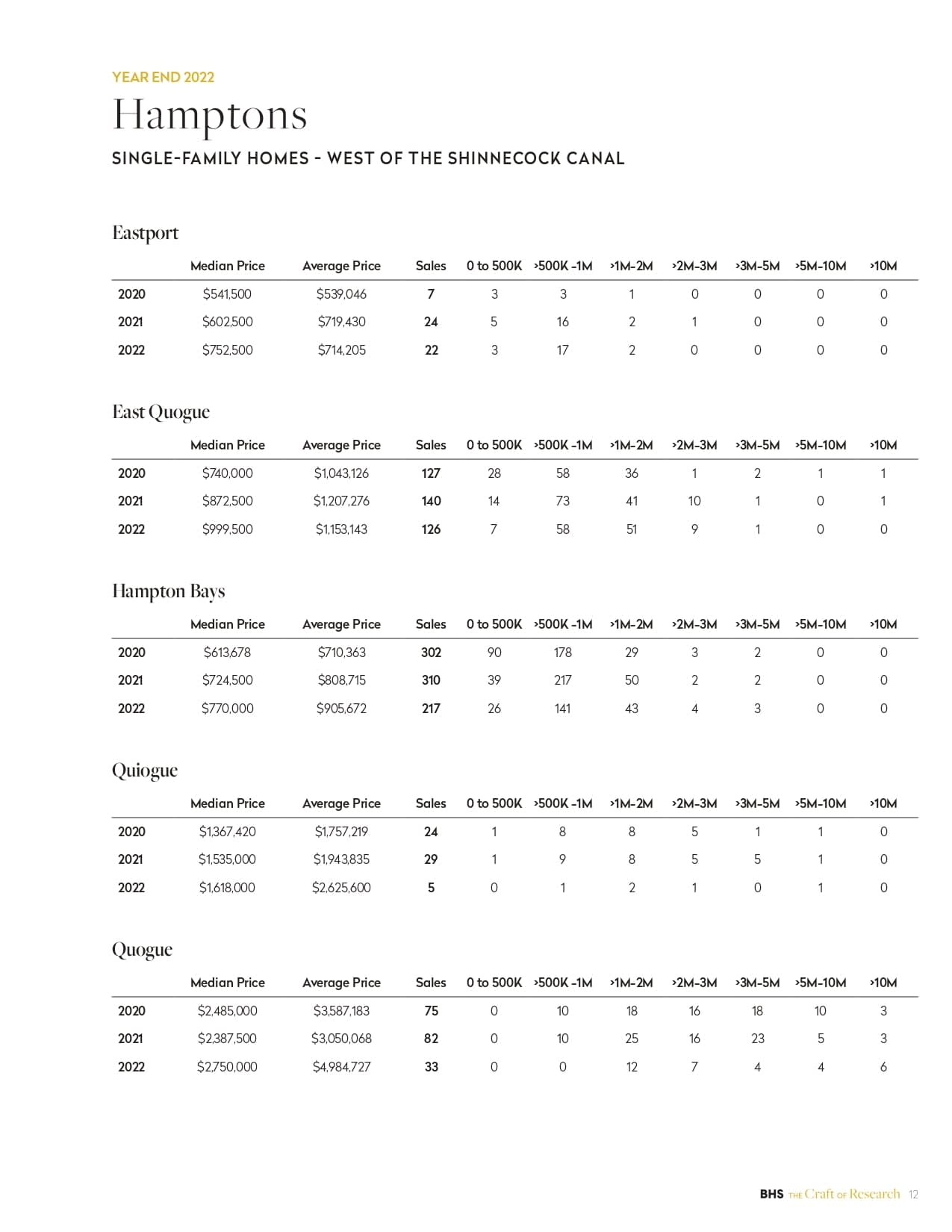 YEAR END 2022

Hamptons

SINGLE-FAMILY HOMES - WEST OF THE SHINNECOCK CANAL

Eastport

| | Median Price | Average Price | Sales | 0 to 500K | >500K -1M | >1M-2M | >2M-3M | >3M-5M | >5M-10M | >10M |
|---|---|---|---|---|---|---|---|---|---|---|
| 2020 | $541,500 | $539,046 | 7 | 3 | 3 | 1 | 0 | 0 | 0 | 0 |
| 2021 | $602,500 | $719,430 | 24 | 5 | 16 | 2 | 1 | 0 | 0 | 0 |
| 2022 | $752,500 | $714,205 | 22 | 3 | 17 | 2 | 0 | 0 | 0 | 0 |

East Quogue

| | Median Price | Average Price | Sales | 0 to 500K | >500K -1M | >1M-2M | >2M-3M | >3M-5M | >5M-10M | >10M |
|---|---|---|---|---|---|---|---|---|---|---|
| 2020 | $740,000 | $1,043,126 | 127 | 28 | 58 | 36 | 1 | 2 | 1 | 1 |
| 2021 | $872,500 | $1,207,276 | 140 | 14 | 73 | 41 | 10 | 1 | 0 | 1 |
| 2022 | $999,500 | $1,153,143 | 126 | 7 | 58 | 51 | 9 | 1 | 0 | 0 |

Hampton Bays

| | Median Price | Average Price | Sales | 0 to 500K | >500K -1M | >1M-2M | >2M-3M | >3M-5M | >5M-10M | >10M |
|---|---|---|---|---|---|---|---|---|---|---|
| 2020 | $613,678 | $710,363 | 302 | 90 | 178 | 29 | 3 | 2 | 0 | 0 |
| 2021 | $724,500 | $808,715 | 310 | 39 | 217 | 50 | 2 | 2 | 0 | 0 |
| 2022 | $770,000 | $905,672 | 217 | 26 | 141 | 43 | 4 | 3 | 0 | 0 |

Quiogue

| | Median Price | Average Price | Sales | 0 to 500K | >500K -1M | >1M-2M | >2M-3M | >3M-5M | >5M-10M | >10M |
|---|---|---|---|---|---|---|---|---|---|---|
| 2020 | $1,367,420 | $1,757,219 | 24 | 1 | 8 | 8 | 5 | 1 | 1 | 0 |
| 2021 | $1,535,000 | $1,943,835 | 29 | 1 | 9 | 8 | 5 | 5 | 1 | 0 |
| 2022 | $1,618,000 | $2,625,600 | 5 | 0 | 1 | 2 | 1 | 0 | 1 | 0 |

Quogue

| | Median Price | Average Price | Sales | 0 to 500K | >500K -1M | >1M-2M | >2M-3M | >3M-5M | >5M-10M | >10M |
|---|---|---|---|---|---|---|---|---|---|---|
| 2020 | $2,485,000 | $3,587,183 | 75 | 0 | 10 | 18 | 16 | 18 | 10 | 3 |
| 2021 | $2,387,500 | $3,050,068 | 82 | 0 | 10 | 25 | 16 | 23 | 5 | 3 |
| 2022 | $2,750,000 | $4,984,727 | 33 | 0 | 0 | 12 | 7 | 4 | 4 | 6 |

BHS THE Craft OF Research 12